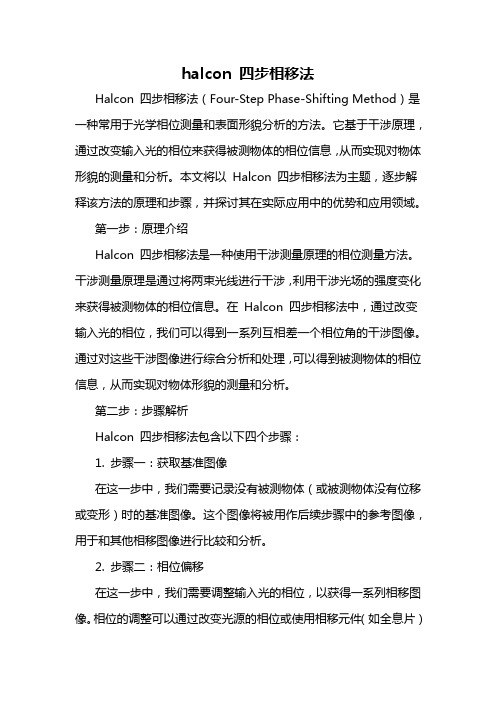 halcon 四步相移法

Halcon 四步相移法（Four-Step Phase-Shifting Method）是一种常用于光学相位测量和表面形貌分析的方法。它基于干涉原理，通过改变输入光的相位来获得被测物体的相位信息，从而实现对物体形貌的测量和分析。本文将以 Halcon 四步相移法为主题，逐步解释该方法的原理和步骤，并探讨其在实际应用中的优势和应用领域。

第一步：原理介绍

Halcon 四步相移法是一种使用干涉测量原理的相位测量方法。干涉测量原理是通过将两束光线进行干涉，利用干涉光场的强度变化来获得被测物体的相位信息。在 Halcon 四步相移法中，通过改变输入光的相位，我们可以得到一系列互相差一个相位角的干涉图像。通过对这些干涉图像进行综合分析和处理，可以得到被测物体的相位信息，从而实现对物体形貌的测量和分析。

第二步：步骤解析

Halcon 四步相移法包含以下四个步骤：

1. 步骤一：获取基准图像

在这一步中，我们需要记录没有被测物体（或被测物体没有位移或变形）时的基准图像。这个图像将被用作后续步骤中的参考图像，用于和其他相移图像进行比较和分析。

2. 步骤二：相位偏移

在这一步中，我们需要调整输入光的相位，以获得一系列相移图像。相位的调整可以通过改变光源的相位或使用相移元件（如全息片）